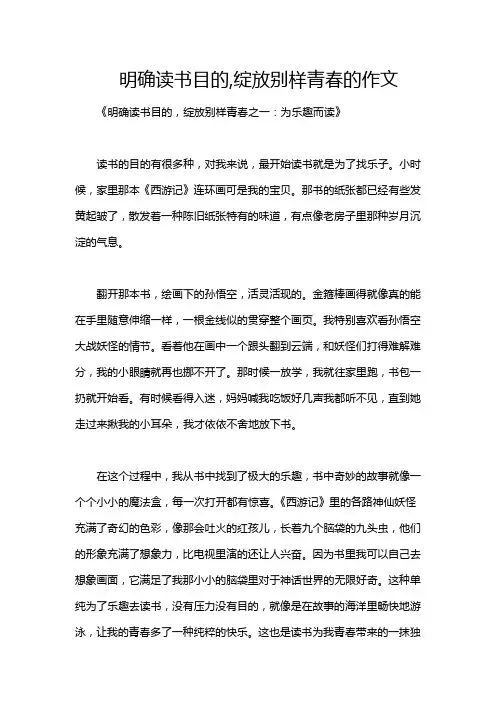 明确读书目的,绽放别样青春的作文

《明确读书目的，绽放别样青春之一：为乐趣而读》

读书的目的有很多种，对我来说，最开始读书就是为了找乐子。小时候，家里那本《西游记》连环画可是我的宝贝。那书的纸张都已经有些发黄起皱了，散发着一种陈旧纸张特有的味道，有点像老房子里那种岁月沉淀的气息。

翻开那本书，绘画下的孙悟空，活灵活现的。金箍棒画得就像真的能在手里随意伸缩一样，一根金线似的贯穿整个画页。我特别喜欢看孙悟空大战妖怪的情节。看着他在画中一个跟头翻到云端，和妖怪们打得难解难分，我的小眼睛就再也挪不开了。那时候一放学，我就往家里跑，书包一扔就开始看。有时候看得入迷，妈妈喊我吃饭好几声我都听不见，直到她走过来揪我的小耳朵，我才依依不舍地放下书。

在这个过程中，我从书中找到了极大的乐趣，书中奇妙的故事就像一个个小小的魔法盒，每一次打开都有惊喜。《西游记》里的各路神仙妖怪充满了奇幻的色彩，像那会吐火的红孩儿，长着九个脑袋的九头虫，他们的形象充满了想象力，比电视里演的还让人兴奋。因为书里我可以自己去想象画面，它满足了我那小小的脑袋里对于神话世界的无限好奇。这种单纯为了乐趣去读书，没有压力没有目的，就像是在故事的海洋里畅快地游泳，让我的青春多了一种纯粹的快乐。这也是读书为我青春带来的一抹独